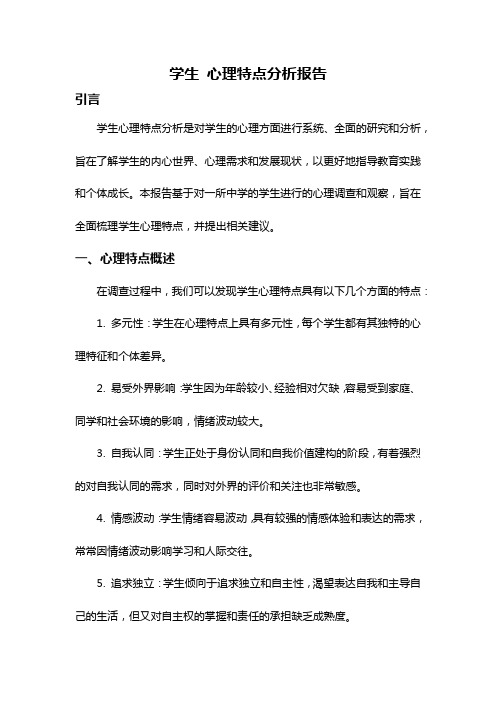 学生 心理特点分析报告

引言

学生心理特点分析是对学生的心理方面进行系统、全面的研究和分析，旨在了解学生的内心世界、心理需求和发展现状，以更好地指导教育实践和个体成长。本报告基于对一所中学的学生进行的心理调查和观察，旨在全面梳理学生心理特点，并提出相关建议。

一、心理特点概述

在调查过程中，我们可以发现学生心理特点具有以下几个方面的特点：

1. 多元性：学生在心理特点上具有多元性，每个学生都有其独特的心理特征和个体差异。

2. 易受外界影响：学生因为年龄较小、经验相对欠缺，容易受到家庭、同学和社会环境的影响，情绪波动较大。

3. 自我认同：学生正处于身份认同和自我价值建构的阶段，有着强烈的对自我认同的需求，同时对外界的评价和关注也非常敏感。

4. 情感波动：学生情绪容易波动，具有较强的情感体验和表达的需求，常常因情绪波动影响学习和人际交往。

5. 追求独立：学生倾向于追求独立和自主性，渴望表达自我和主导自己的生活，但又对自主权的掌握和责任的承担缺乏成熟度。